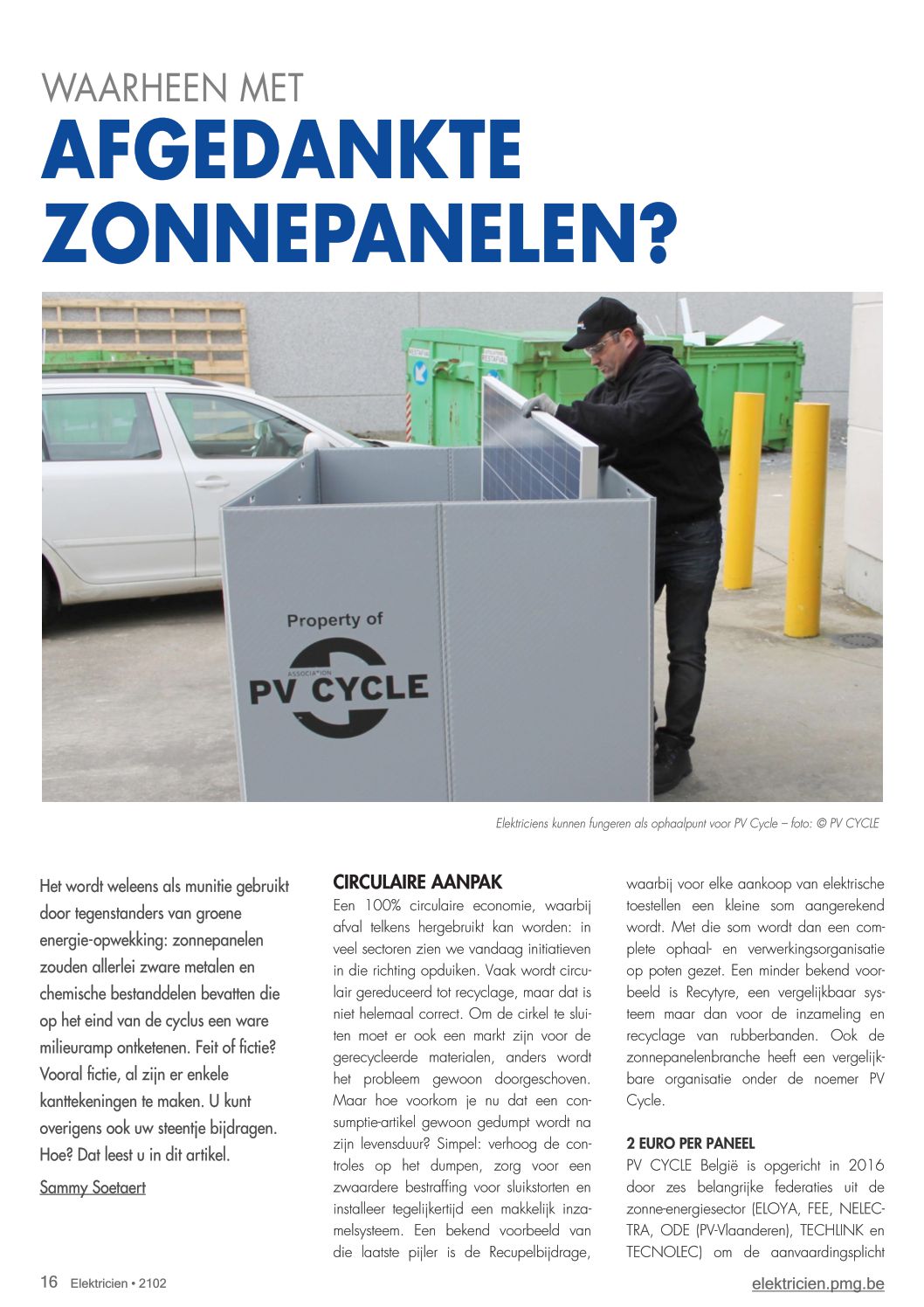 WAARHEEN MET
AFGEDANKTE ZONNEPANELEN?

Property of
ASSOCIATION
PV CYCLE

Elektriciens kunnen fungeren als ophaalpunt voor PV Cycle – foto: © PV CYCLE

Het wordt weleens als munitie gebruikt door tegenstanders van groene energie-opwekking: zonnepanelen zouden allerlei zware metalen en chemische bestanddelen bevatten die op het eind van de cyclus een ware milieuramp ontketenen. Feit of fictie? Vooral fictie, al zijn er enkele kanttekeningen te maken. U kunt overigens ook uw steentje bijdragen. Hoe? Dat leest u in dit artikel.

Sammy Soetaert

CIRCULAIRE AANPAK
Een 100% circulaire economie, waarbij afval telkens hergebruikt kan worden: in veel sectoren zien we vandaag initiatieven in die richting opduiken. Vaak wordt circulair gereduceerd tot recyclage, maar dat is niet helemaal correct. Om de cirkel te sluiten moet er ook een markt zijn voor de gerecycleerde materialen, anders wordt het probleem gewoon doorgeschoven. Maar hoe voorkom je nu dat een consumptie-artikel gewoon gedumpt wordt na zijn levensduur? Simpel: verhoog de controles op het dumpen, zorg voor een zwaardere bestraffing voor sluikstorten en installeer tegelijkertijd een makkelijk inzamelsysteem. Een bekend voorbeeld van die laatste pijler is de Recupelbijdrage, waarbij voor elke aankoop van elektrische toestellen een kleine som aangerekend wordt. Met die som wordt dan een complete ophaal- en verwerkingsorganisatie op poten gezet. Een minder bekend voorbeeld is Recytyre, een vergelijkbaar systeem maar dan voor de inzameling en recyclage van rubberbanden. Ook de zonnepanelenbranche heeft een vergelijkbare organisatie onder de noemer PV Cycle.

2 EURO PER PANEEL
PV CYCLE België is opgericht in 2016 door zes belangrijke federaties uit de zonne-energiesector (ELOYA, FEE, NELECTRA, ODE (PV-Vlaanderen), TECHLINK en TECNOLEC) om de aanvaardingsplicht

16 Elektricien • 2102

elektricien.pmg.be